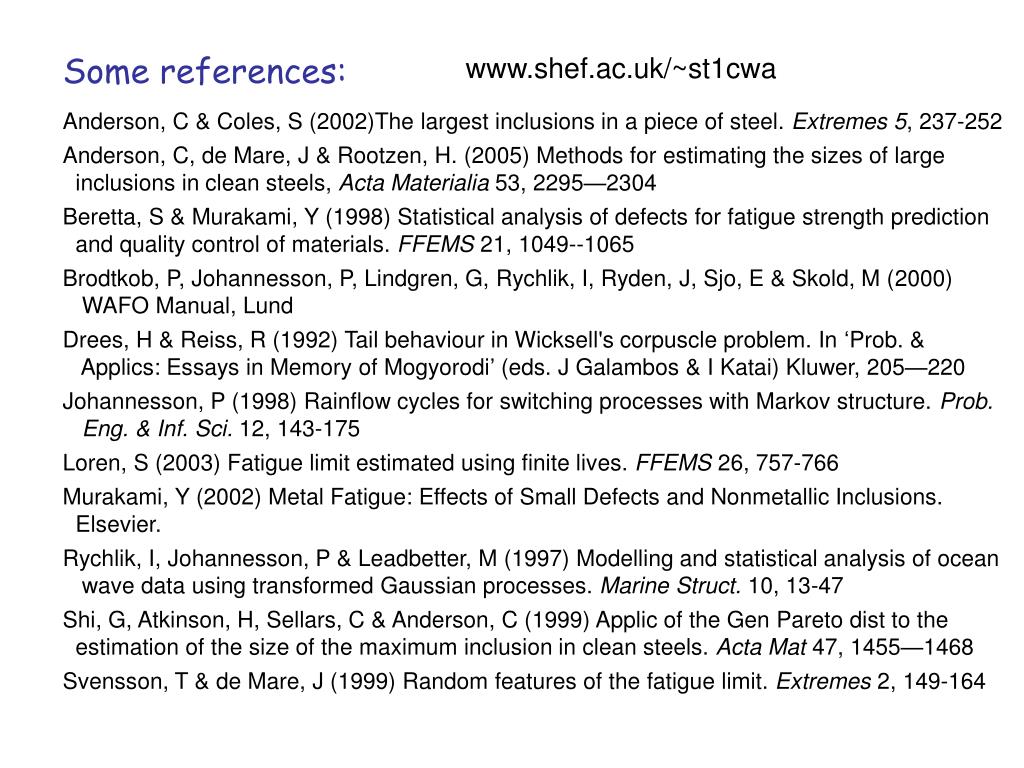 Some references: www.shef.ac.uk/~st1cwa

Anderson, C & Coles, S (2002)The largest inclusions in a piece of steel. Extremes 5, 237-252

Anderson, C, de Mare, J & Rootzen, H. (2005) Methods for estimating the sizes of large inclusions in clean steels, Acta Materialia 53, 2295—2304

Beretta, S & Murakami, Y (1998) Statistical analysis of defects for fatigue strength prediction and quality control of materials. FFEMS 21, 1049--1065

Brodtkob, P, Johannesson, P, Lindgren, G, Rychlik, I, Ryden, J, Sjo, E & Skold, M (2000) WAFO Manual, Lund

Drees, H & Reiss, R (1992) Tail behaviour in Wicksell's corpuscle problem. In ‘Prob. & Applics: Essays in Memory of Mogyorodi’ (eds. J Galambos & I Katai) Kluwer, 205—220

Johannesson, P (1998) Rainflow cycles for switching processes with Markov structure. Prob. Eng. & Inf. Sci. 12, 143-175

Loren, S (2003) Fatigue limit estimated using finite lives. FFEMS 26, 757-766

Murakami, Y (2002) Metal Fatigue: Effects of Small Defects and Nonmetallic Inclusions. Elsevier.

Rychlik, I, Johannesson, P & Leadbetter, M (1997) Modelling and statistical analysis of ocean wave data using transformed Gaussian processes. Marine Struct. 10, 13-47

Shi, G, Atkinson, H, Sellars, C & Anderson, C (1999) Applic of the Gen Pareto dist to the estimation of the size of the maximum inclusion in clean steels. Acta Mat 47, 1455—1468

Svensson, T & de Mare, J (1999) Random features of the fatigue limit. Extremes 2, 149-164